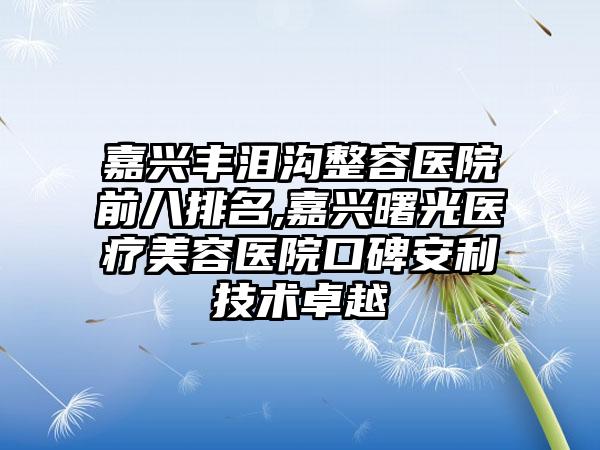 嘉兴丰泪沟整容医院前八排名,嘉兴曙光医疗美容医院口碑安利技术卓越